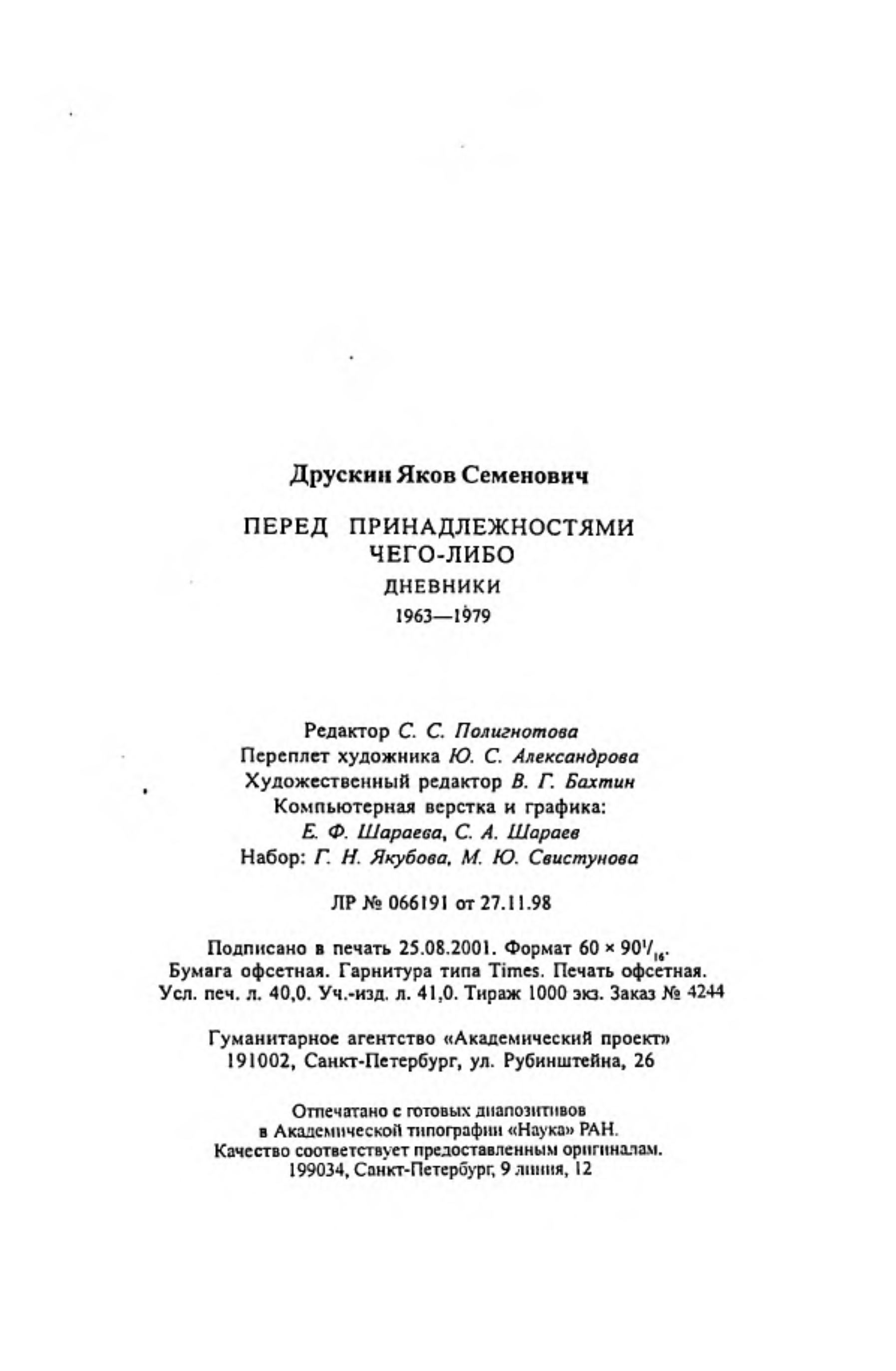 Друскин Яков Семенович

ПЕРЕД ПРИНАДЛЕЖНОСТЯМИ ЧЕГО-ЛИБО

ДНЕВНИКИ

1963—1979

Редактор С. С. Полигнотова
Переплет художника Ю. С. Александрова
Художественный редактор В. Г. Бахтин
Компьютерная верстка и графика:
Е. Ф. Шараева, С. А. Шараев
Набор: Г. Н. Якубова, М. Ю. Свистунова

ЛР № 066191 от 27.11.98

Подписано в печать 25.08.2001. Формат $60 \times 90^{1}/_{16}$.
Бумага офсетная. Гарнитура типа Times. Печать офсетная.
Усл. печ. л. 40,0. Уч.-изд. л. 41,0. Тираж 1000 экз. Заказ № 4244

Гуманитарное агентство «Академический проект»
191002, Санкт-Петербург, ул. Рубинштейна, 26

Отпечатано с готовых диапозитивов
в Академической типографии «Наука» РАН.
Качество соответствует предоставленным оригиналам.
199034, Санкт-Петербург, 9 линия, 12